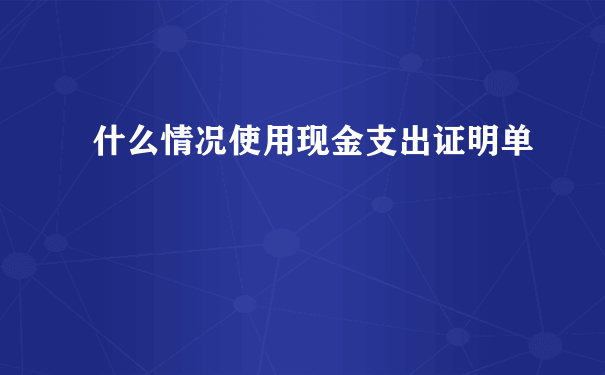 什么情况使用现金支出证明单